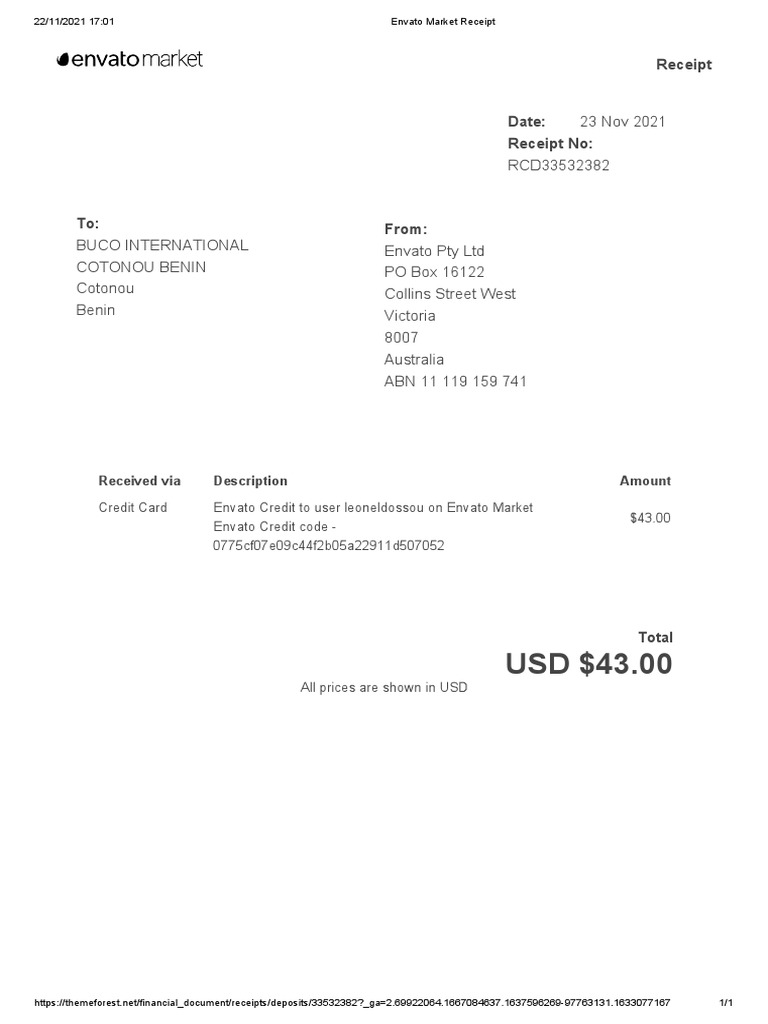 22/11/2021 17:01 Envato Market Receipt

envato market

Receipt

Date: 23 Nov 2021
Receipt No:
RCD33532382

To:
BUCO INTERNATIONAL
COTONOU BENIN
Cotonou
Benin

From:
Envato Pty Ltd
PO Box 16122
Collins Street West
Victoria
8007
Australia
ABN 11 119 159 741

| Received via | Description | Amount |
|---|---|---|
| Credit Card | Envato Credit to user leoneldossou on Envato Market Envato Credit code - 0775cf07e09c44f2b05a22911d507052 | $43.00 |

Total
USD $43.00

All prices are shown in USD

https://themeforest.net/financial_document/receipts/deposits/33532382?_ga=2.69922064.1667084637.1637596269-97763131.1633077167 1/1